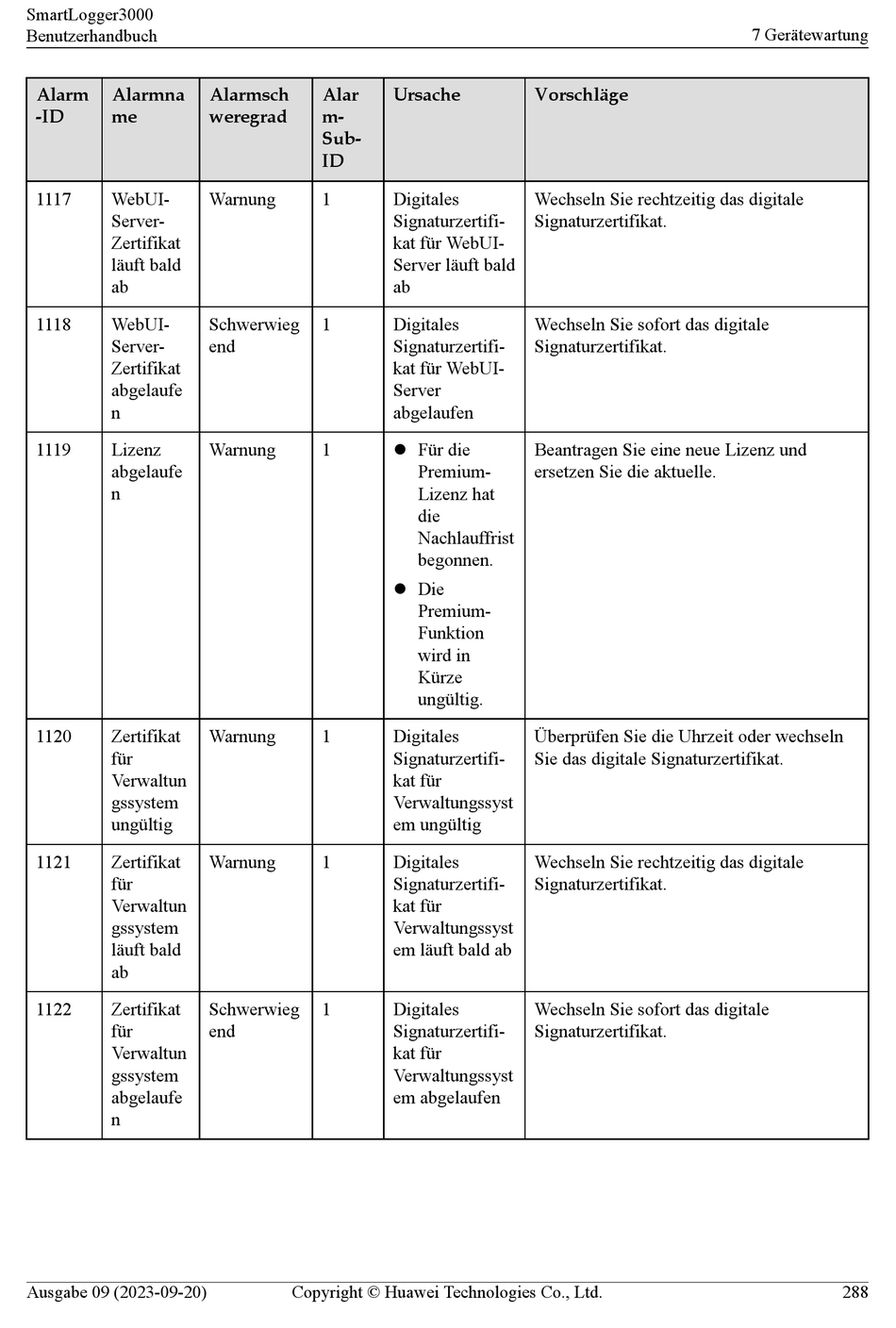 SmartLogger3000
Benutzerhandbuch

7 Gerätewartung

| Alarm-ID | Alarmname | Alarmschweregrad | Alarm-Sub-ID | Ursache | Vorschläge |
|---|---|---|---|---|---|
| 1117 | WebUI-Server-Zertifikat läuft bald ab | Warnung | 1 | Digitales Signaturzertifikat für WebUI-Server läuft bald ab | Wechseln Sie rechtzeitig das digitale Signaturzertifikat. |
| 1118 | WebUI-Server-Zertifikat abgelaufen | Schwerwiegend | 1 | Digitales Signaturzertifikat für WebUI-Server abgelaufen | Wechseln Sie sofort das digitale Signaturzertifikat. |
| 1119 | Lizenz abgelaufen | Warnung | 1 | ● Für die Premium-Lizenz hat die Nachlauffrist begonnen. ● Die Premium-Funktion wird in Kürze ungültig. | Beantragen Sie eine neue Lizenz und ersetzen Sie die aktuelle. |
| 1120 | Zertifikat für Verwaltungssystem ungültig | Warnung | 1 | Digitales Signaturzertifikat für Verwaltungssystem ungültig | Überprüfen Sie die Uhrzeit oder wechseln Sie das digitale Signaturzertifikat. |
| 1121 | Zertifikat für Verwaltungssystem läuft bald ab | Warnung | 1 | Digitales Signaturzertifikat für Verwaltungssystem läuft bald ab | Wechseln Sie rechtzeitig das digitale Signaturzertifikat. |
| 1122 | Zertifikat für Verwaltungssystem abgelaufen | Schwerwiegend | 1 | Digitales Signaturzertifikat für Verwaltungssystem abgelaufen | Wechseln Sie sofort das digitale Signaturzertifikat. |

Ausgabe 09 (2023-09-20)    Copyright © Huawei Technologies Co., Ltd.    288